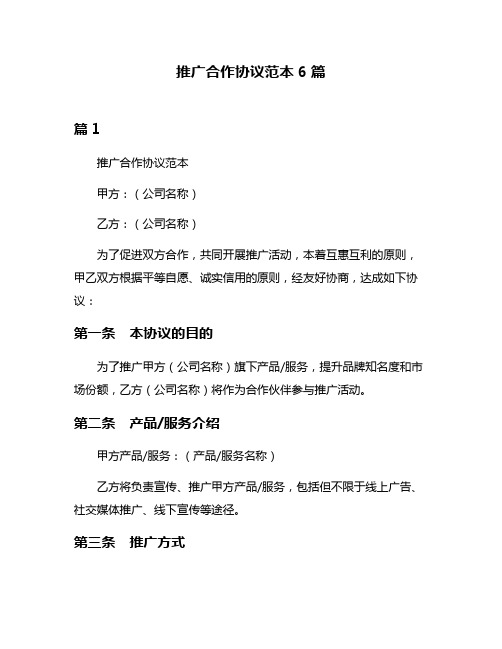 推广合作协议范本 6 篇

篇 1

推广合作协议范本

甲方：（公司名称）

乙方：（公司名称）

为了促进双方合作，共同开展推广活动，本着互惠互利的原则，甲乙双方根据平等自愿、诚实信用的原则，经友好协商，达成如下协议：

第一条 本协议的目的

为了推广甲方（公司名称）旗下产品/服务，提升品牌知名度和市场份额，乙方（公司名称）将作为合作伙伴参与推广活动。

第二条 产品/服务介绍

甲方产品/服务：（产品/服务名称）

乙方将负责宣传、推广甲方产品/服务，包括但不限于线上广告、社交媒体推广、线下宣传等途径。

第三条 推广方式